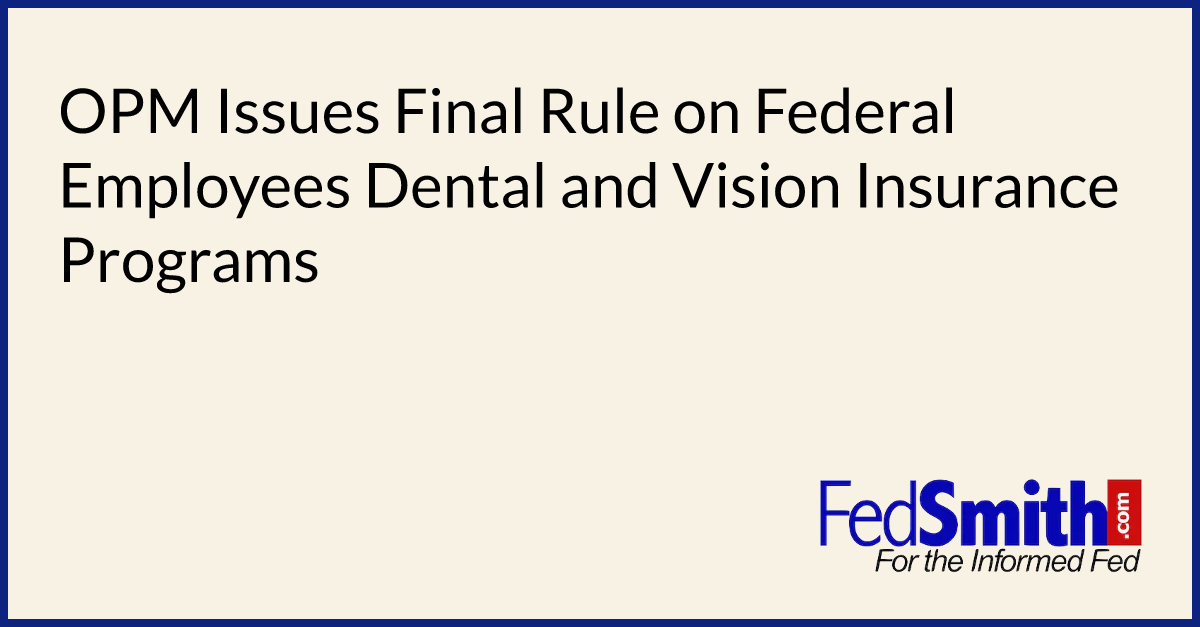 OPM Issues Final Rule on Federal Employees Dental and Vision Insurance Programs

FedSmith.com
For the Informed Fed